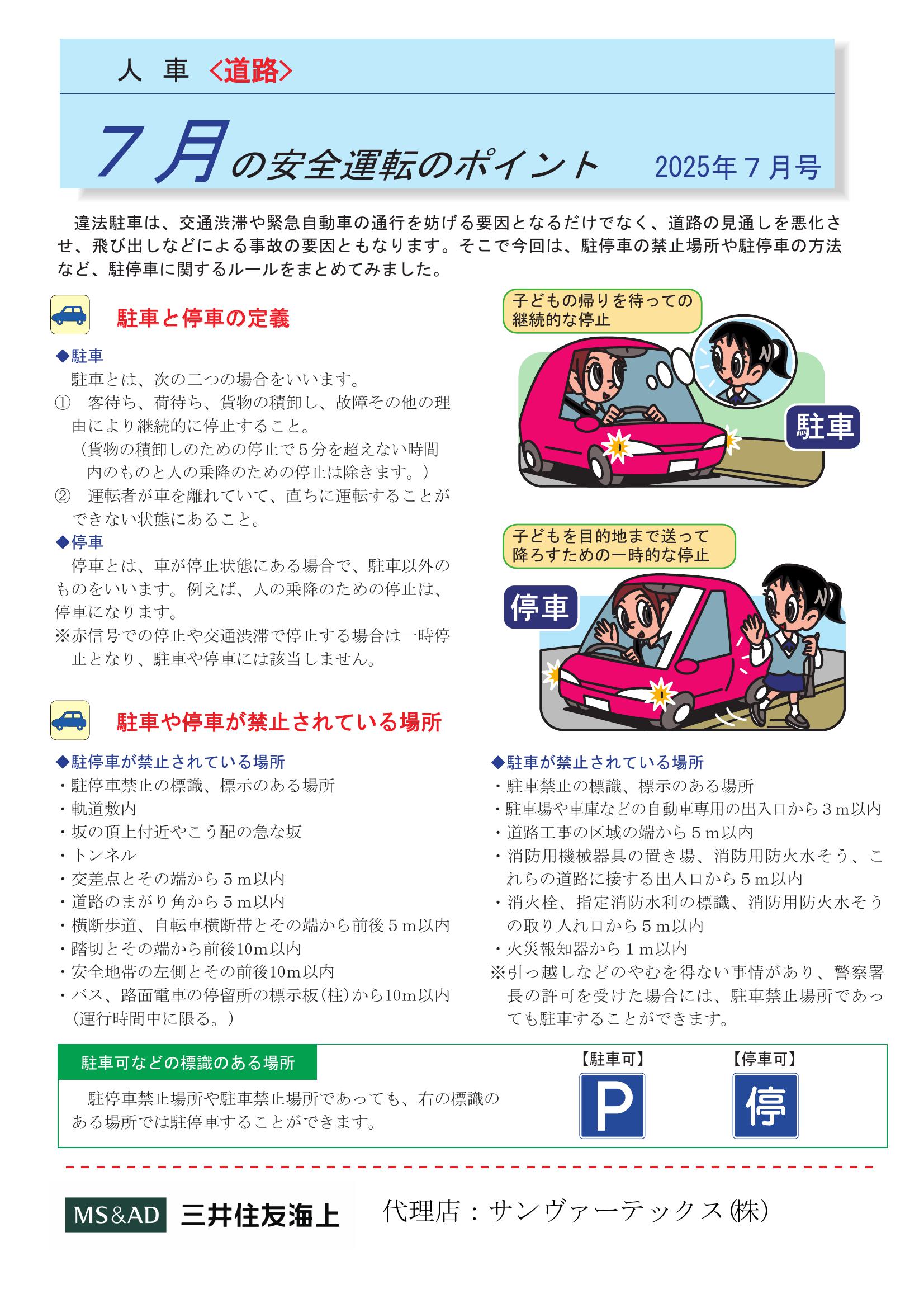 人　車　〈道路〉

７月の安全運転のポイント　2025年７月号

違法駐車は、交通渋滞や緊急自動車の通行を妨げる要因となるだけでなく、道路の見通しを悪化させ、飛び出しなどによる事故の要因ともなります。そこで今回は、駐停車の禁止場所や駐停車の方法など、駐停車に関するルールをまとめてみました。

駐車と停車の定義

◆駐車
駐車とは、次の二つの場合をいいます。
①　客待ち、荷待ち、貨物の積卸し、故障その他の理由により継続的に停止すること。
（貨物の積卸しのための停止で５分を超えない時間内のものと人の乗降のための停止は除きます。）
②　運転者が車を離れていて、直ちに運転することができない状態にあること。
◆停車
停車とは、車が停止状態にある場合で、駐車以外のものをいいます。例えば、人の乗降のための停止は、停車になります。
※赤信号での停止や交通渋滞で停止する場合は一時停止となり、駐車や停車には該当しません。

子どもの帰りを待っての継続的な停止

駐車

子どもを目的地まで送って降ろすための一時的な停止

停車

駐車や停車が禁止されている場所

◆駐停車が禁止されている場所
・駐停車禁止の標識、標示のある場所
・軌道敷内
・坂の頂上付近やこう配の急な坂
・トンネル
・交差点とその端から５ｍ以内
・道路のまがり角から５ｍ以内
・横断歩道、自転車横断帯とその端から前後５ｍ以内
・踏切とその端から前後10ｍ以内
・安全地帯の左側とその前後10ｍ以内
・バス、路面電車の停留所の標示板(柱)から10ｍ以内（運行時間中に限る。）

◆駐車が禁止されている場所
・駐車禁止の標識、標示のある場所
・駐車場や車庫などの自動車専用の出入口から３ｍ以内
・道路工事の区域の端から５ｍ以内
・消防用機械器具の置き場、消防用防火水そう、これらの道路に接する出入口から５ｍ以内
・消火栓、指定消防水利の標識、消防用防火水そうの取り入れ口から５ｍ以内
・火災報知器から１ｍ以内
※引っ越しなどのやむを得ない事情があり、警察署長の許可を受けた場合には、駐車禁止場所であっても駐車することができます。

駐車可などの標識のある場所
駐停車禁止場所や駐車禁止場所であっても、右の標識のある場所では駐停車することができます。

【駐車可】
P

【停車可】
停

MS&AD　三井住友海上　代理店：サンヴァーテックス㈱